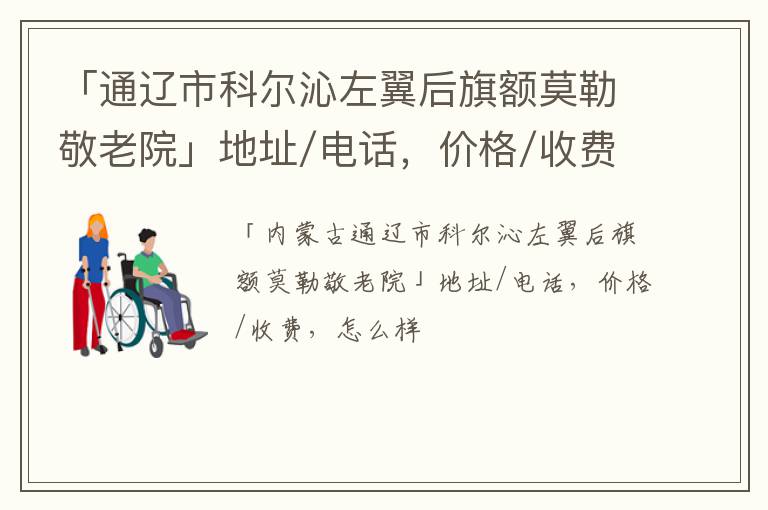 「通辽市科尔沁左翼后旗额莫勒敬老院」地址/电话，价格/收费

「内蒙古通辽市科尔沁左翼后旗额莫勒敬老院」地址/电话，价格/收费，怎么样